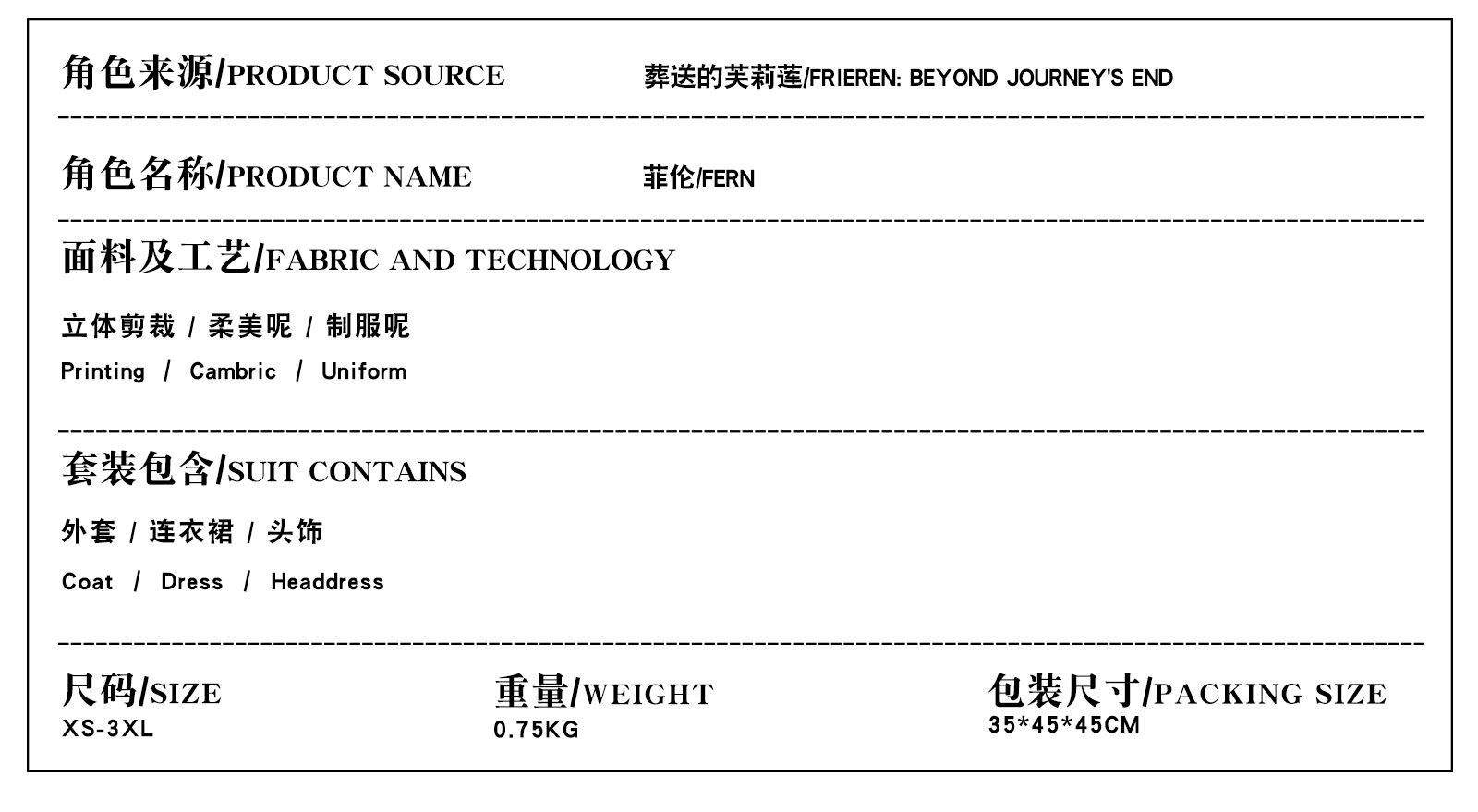 角色来源/PRODUCT SOURCE 葬送的芙莉莲/FRIEREN: BEYOND JOURNEY'S END

角色名称/PRODUCT NAME 菲伦/FERN

面料及工艺/FABRIC AND TECHNOLOGY

立体剪裁 / 柔美呢 / 制服呢

Printing / Cambric / Uniform

套装包含/SUIT CONTAINS

外套 / 连衣裙 / 头饰

Coat / Dress / Headdress

尺码/SIZE
XS-3XL

重量/WEIGHT
0.75KG

包装尺寸/PACKING SIZE
35*45*45CM